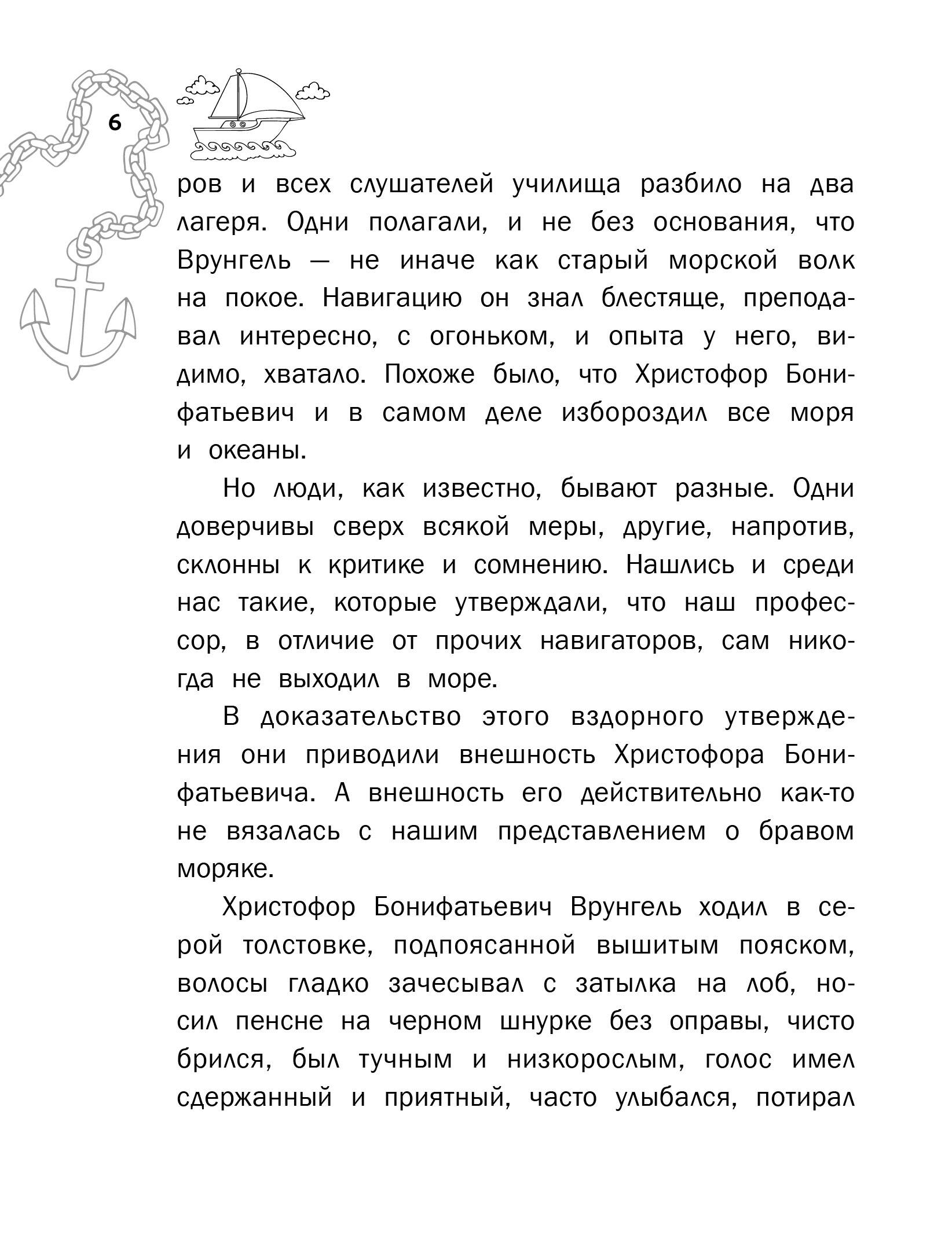 6

ров и всех слушателей училища разбило на два лагеря. Одни полагали, и не без основания, что Врунгель — не иначе как старый морской волк на покое. Навигацию он знал блестяще, преподавал интересно, с огоньком, и опыта у него, видимо, хватало. Похоже было, что Христофор Бонифатьевич и в самом деле избороздил все моря и океаны.

Но люди, как известно, бывают разные. Одни доверчивы сверх всякой меры, другие, напротив, склонны к критике и сомнению. Нашлись и среди нас такие, которые утверждали, что наш профессор, в отличие от прочих навигаторов, сам никогда не выходил в море.

В доказательство этого вздорного утверждения они приводили внешность Христофора Бонифатьевича. А внешность его действительно как-то не вязалась с нашим представлением о бравом моряке.

Христофор Бонифатьевич Врунгель ходил в серой толстовке, подпоясанной вышитым пояском, волосы гладко зачесывал с затылка на лоб, носил пенсне на черном шнурке без оправы, чисто брился, был тучным и низкорослым, голос имел сдержанный и приятный, часто улыбался, потирал